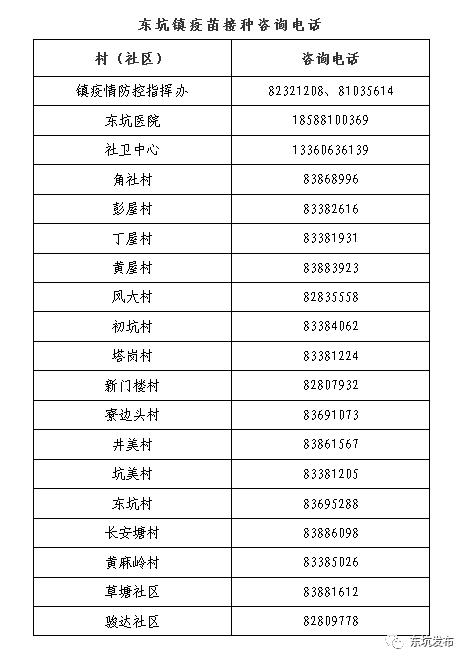 东坑镇疫苗接种咨询电话

| 村（社区） | 咨询电话 |
|---|---|
| 镇疫情防控指挥办 | 82321208、81035614 |
| 东坑医院 | 18588100369 |
| 社卫中心 | 13360636139 |
| 角社村 | 83868996 |
| 彭屋村 | 83382616 |
| 丁屋村 | 83381931 |
| 黄屋村 | 83883923 |
| 凤大村 | 82835558 |
| 初坑村 | 83384062 |
| 塔岗村 | 83381224 |
| 新门楼村 | 82807932 |
| 寮边头村 | 83691073 |
| 井美村 | 83861567 |
| 坑美村 | 83381205 |
| 东坑村 | 83695288 |
| 长安塘村 | 83886098 |
| 黄麻岭村 | 83385026 |
| 草塘社区 | 83881612 |
| 骏达社区 | 82809778 |

东坑发布